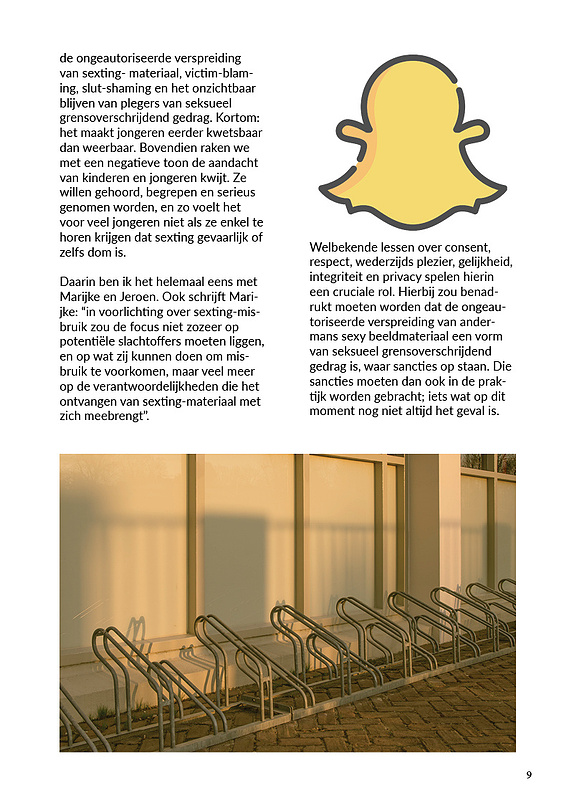 de ongeautoriseerde verspreiding van sexting- materiaal, victim-blaming, slut-shaming en het onzichtbaar blijven van plegers van seksueel grensoverschrijdend gedrag. Kortom: het maakt jongeren eerder kwetsbaar dan weerbaar. Bovendien raken we met een negatieve toon de aandacht van kinderen en jongeren kwijt. Ze willen gehoord, begrepen en serieus genomen worden, en zo voelt het voor veel jongeren niet als ze enkel te horen krijgen dat sexting gevaarlijk of zelfs dom is.

Daarin ben ik het helemaal eens met Marijke en Jeroen. Ook schrijft Marijke: "in voorlichting over sexting-misbruik zou de focus niet zozeer op potentiële slachtoffers moeten liggen, en op wat zij kunnen doen om misbruik te voorkomen, maar veel meer op de verantwoordelijkheden die het ontvangen van sexting-materiaal met zich meebrengt".

Welbekende lessen over consent, respect, wederzijds plezier, gelijkheid, integriteit en privacy spelen hierin een cruciale rol. Hierbij zou benadrukt moeten worden dat de ongeautoriseerde verspreiding van andermans sexy beeldmateriaal een vorm van seksueel grensoverschrijdend gedrag is, waar sancties op staan. Die sancties moeten dan ook in de praktijk worden gebracht; iets wat op dit moment nog niet altijd het geval is.

9